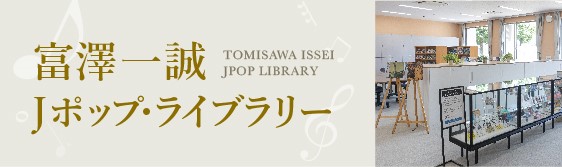 富澤一誠

TOMISAWA ISSEI
JPOP LIBRARY

Jポップ・ライブラリー